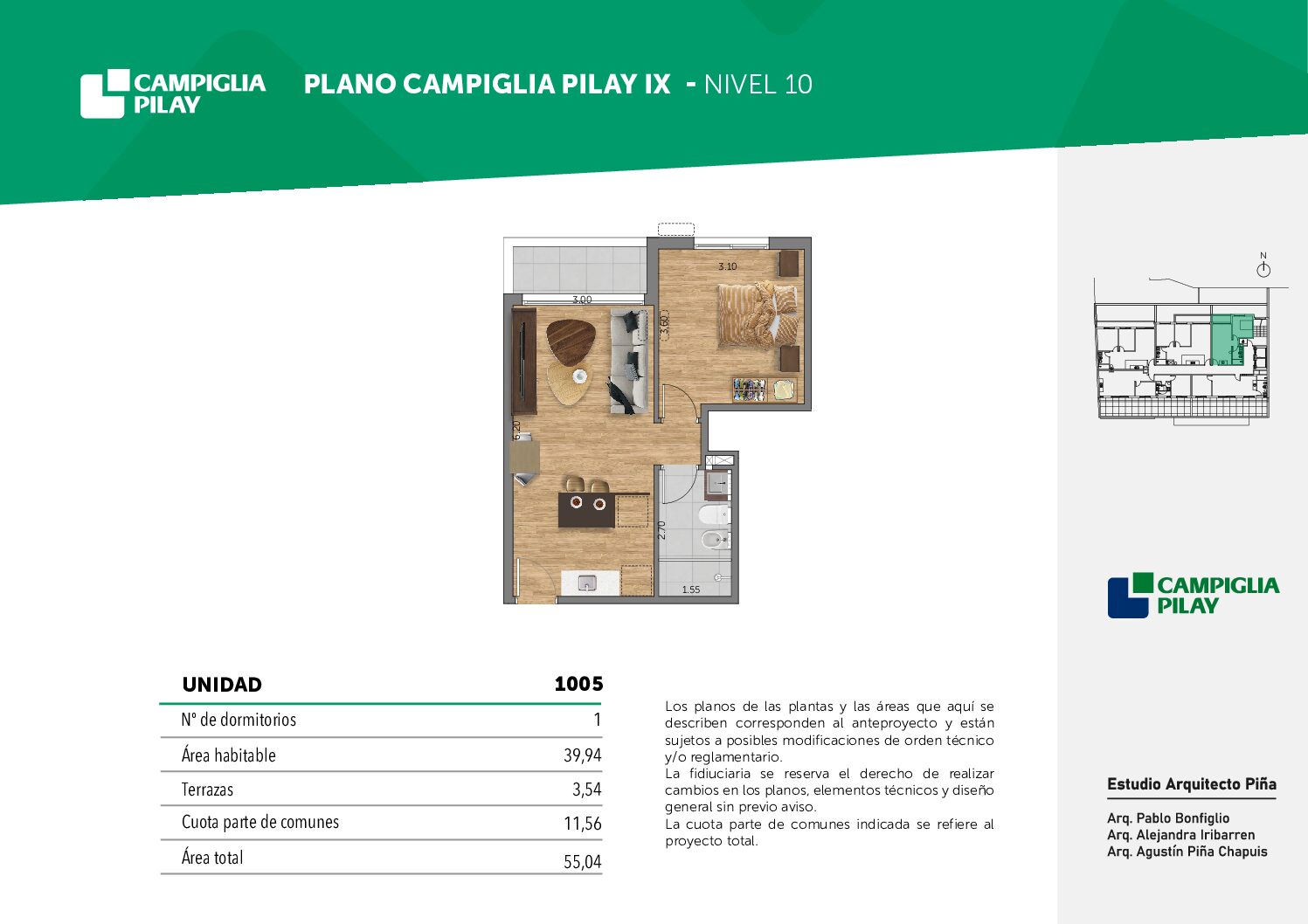 CAMPIGLIA PILAY

PLANO CAMPIGLIA PILAY IX - NIVEL 10

3.10

3.00

3.60

6.20

2.70

1.55

N

CAMPIGLIA PILAY

| UNIDAD | 1005 |
|---|---|
| N° de dormitorios | 1 |
| Área habitable | 39,94 |
| Terrazas | 3,54 |
| Cuota parte de comunes | 11,56 |
| Área total | 55,04 |

Los planos de las plantas y las áreas que aquí se describen corresponden al anteproyecto y están sujetos a posibles modificaciones de orden técnico y/o reglamentario.
La fiduciaria se reserva el derecho de realizar cambios en los planos, elementos técnicos y diseño general sin previo aviso.
La cuota parte de comunes indicada se refiere al proyecto total.

Estudio Arquitecto Piña

Arq. Pablo Bonfiglio
Arq. Alejandra Iribarren
Arq. Agustín Piña Chapuis